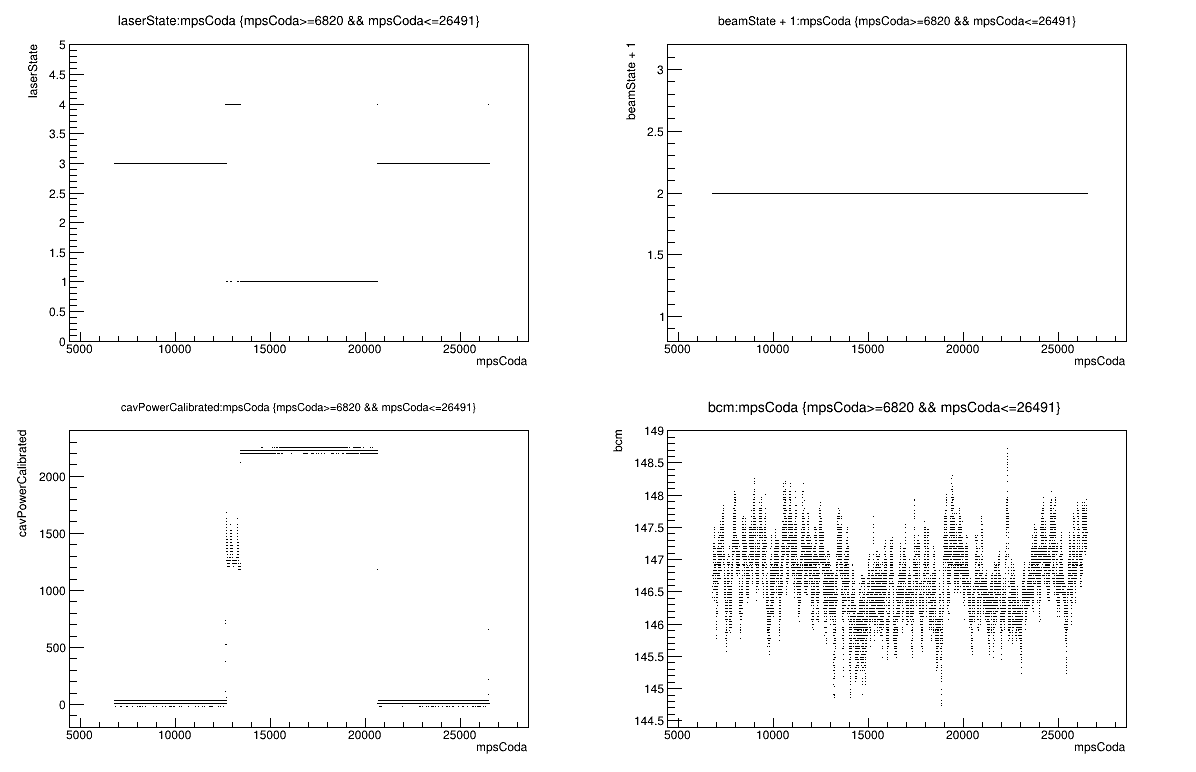 laserState:mpsCoda {mpsCoda>=6820 && mpsCoda<=26491}

laserState

5
4.5
4
3.5
3
2.5
2
1.5
1
0.5
0

5000 10000 15000 20000 25000
mpsCoda

beamState + 1:mpsCoda {mpsCoda>=6820 && mpsCoda<=26491}

beamState + 1

3
2.5
2
1.5
1

5000 10000 15000 20000 25000
mpsCoda

cavPowerCalibrated:mpsCoda {mpsCoda>=6820 && mpsCoda<=26491}

cavPowerCalibrated

2000
1500
1000
500
0

5000 10000 15000 20000 25000
mpsCoda

bcm:mpsCoda {mpsCoda>=6820 && mpsCoda<=26491}

bcm

149
148.5
148
147.5
147
146.5
146
145.5
145
144.5

5000 10000 15000 20000 25000
mpsCoda